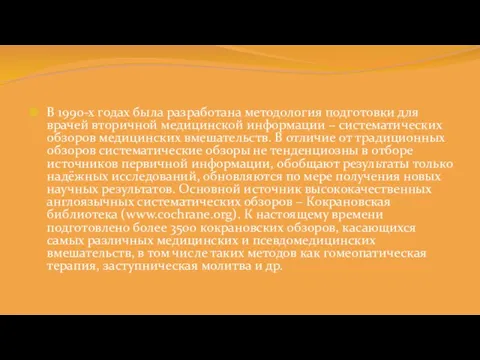 В 1990-х годах была разработана методология подготовки для врачей вторичной медицинской информации – систематических обзоров медицинских вмешательств. В отличие от традиционных обзоров систематические обзоры не тенденциозны в отборе источников первичной информации, обобщают результаты только надёжных исследований, обновляются по мере получения новых научных результатов. Основной источник высококачественных англоязычных систематических обзоров – Кокрановская библиотека (www.cochrane.org). К настоящему времени подготовлено более 3500 кокрановских обзоров, касающихся самых различных медицинских и псевдомедицинских вмешательств, в том числе таких методов как гомеопатическая терапия, заступническая молитва и др.